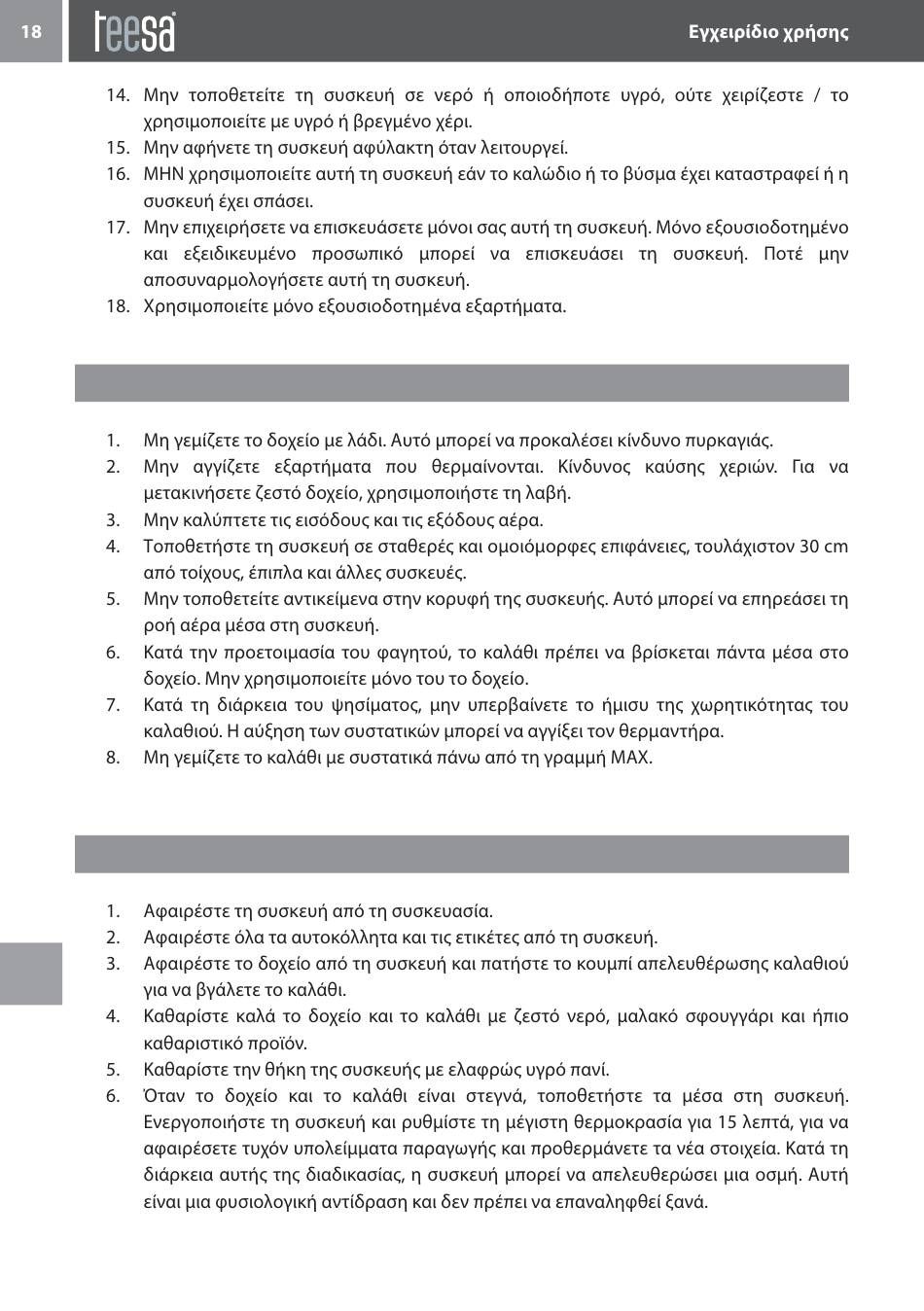 18 teesa Εγχειρίδιο χρήσης

14. Μην τοποθετείτε τη συσκευή σε νερό ή οποιοδήποτε υγρό, ούτε χειρίζεστε / το χρησιμοποιείτε με υγρό ή βρεγμένο χέρι.
15. Μην αφήνετε τη συσκευή αφύλακτη όταν λειτουργεί.
16. ΜΗΝ χρησιμοποιείτε αυτή τη συσκευή εάν το καλώδιο ή το βύσμα έχει καταστραφεί ή η συσκευή έχει σπάσει.
17. Μην επιχειρήσετε να επισκευάσετε μόνοι σας αυτή τη συσκευή. Μόνο εξουσιοδοτημένο και εξειδικευμένο προσωπικό μπορεί να επισκευάσει τη συσκευή. Ποτέ μην αποσυναρμολογήσετε αυτή τη συσκευή.
18. Χρησιμοποιείτε μόνο εξουσιοδοτημένα εξαρτήματα.

1. Μη γεμίζετε το δοχείο με λάδι. Αυτό μπορεί να προκαλέσει κίνδυνο πυρκαγιάς.
2. Μην αγγίζετε εξαρτήματα που θερμαίνονται. Κίνδυνος καύσης χεριών. Για να μετακινήσετε ζεστό δοχείο, χρησιμοποιήστε τη λαβή.
3. Μην καλύπτετε τις εισόδους και τις εξόδους αέρα.
4. Τοποθετήστε τη συσκευή σε σταθερές και ομοιόμορφες επιφάνειες, τουλάχιστον 30 cm από τοίχους, έπιπλα και άλλες συσκευές.
5. Μην τοποθετείτε αντικείμενα στην κορυφή της συσκευής. Αυτό μπορεί να επηρεάσει τη ροή αέρα μέσα στη συσκευή.
6. Κατά την προετοιμασία του φαγητού, το καλάθι πρέπει να βρίσκεται πάντα μέσα στο δοχείο. Μην χρησιμοποιείτε μόνο του το δοχείο.
7. Κατά τη διάρκεια του ψησίματος, μην υπερβαίνετε το ήμισυ της χωρητικότητας του καλαθιού. Η αύξηση των συστατικών μπορεί να αγγίξει τον θερμαντήρα.
8. Μη γεμίζετε το καλάθι με συστατικά πάνω από τη γραμμή MAX.

1. Αφαιρέστε τη συσκευή από τη συσκευασία.
2. Αφαιρέστε όλα τα αυτοκόλλητα και τις ετικέτες από τη συσκευή.
3. Αφαιρέστε το δοχείο από τη συσκευή και πατήστε το κουμπί απελευθέρωσης καλαθιού για να βγάλετε το καλάθι.
4. Καθαρίστε καλά το δοχείο και το καλάθι με ζεστό νερό, μαλακό σφουγγάρι και ήπιο καθαριστικό προϊόν.
5. Καθαρίστε την θήκη της συσκευής με ελαφρώς υγρό πανί.
6. Όταν το δοχείο και το καλάθι είναι στεγνά, τοποθετήστε τα μέσα στη συσκευή. Ενεργοποιήστε τη συσκευή και ρυθμίστε τη μέγιστη θερμοκρασία για 15 λεπτά, για να αφαιρέσετε τυχόν υπολείμματα παραγωγής και προθερμάνετε τα νέα στοιχεία. Κατά τη διάρκεια αυτής της διαδικασίας, η συσκευή μπορεί να απελευθερώσει μια οσμή. Αυτή είναι μια φυσιολογική αντίδραση και δεν πρέπει να επαναληφθεί ξανά.